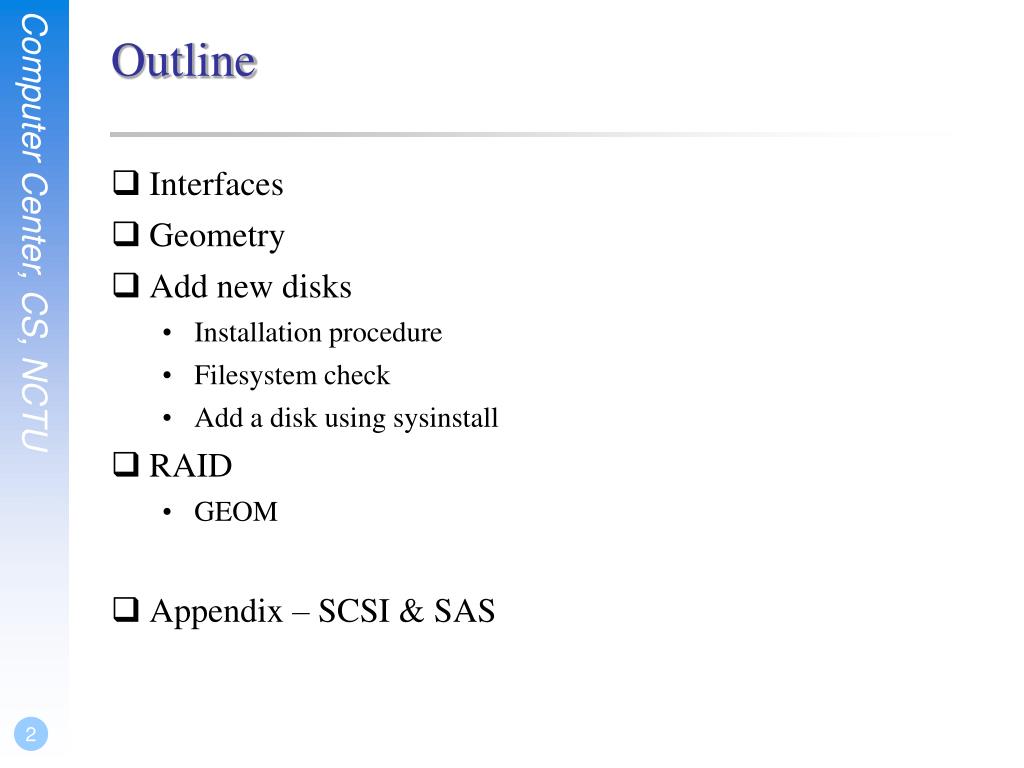 Computer Center, CS, NCTU

Outline

❑ Interfaces
❑ Geometry
❑ Add new disks
• Installation procedure
• Filesystem check
• Add a disk using sysinstall
❑ RAID
• GEOM

❑ Appendix – SCSI & SAS

2